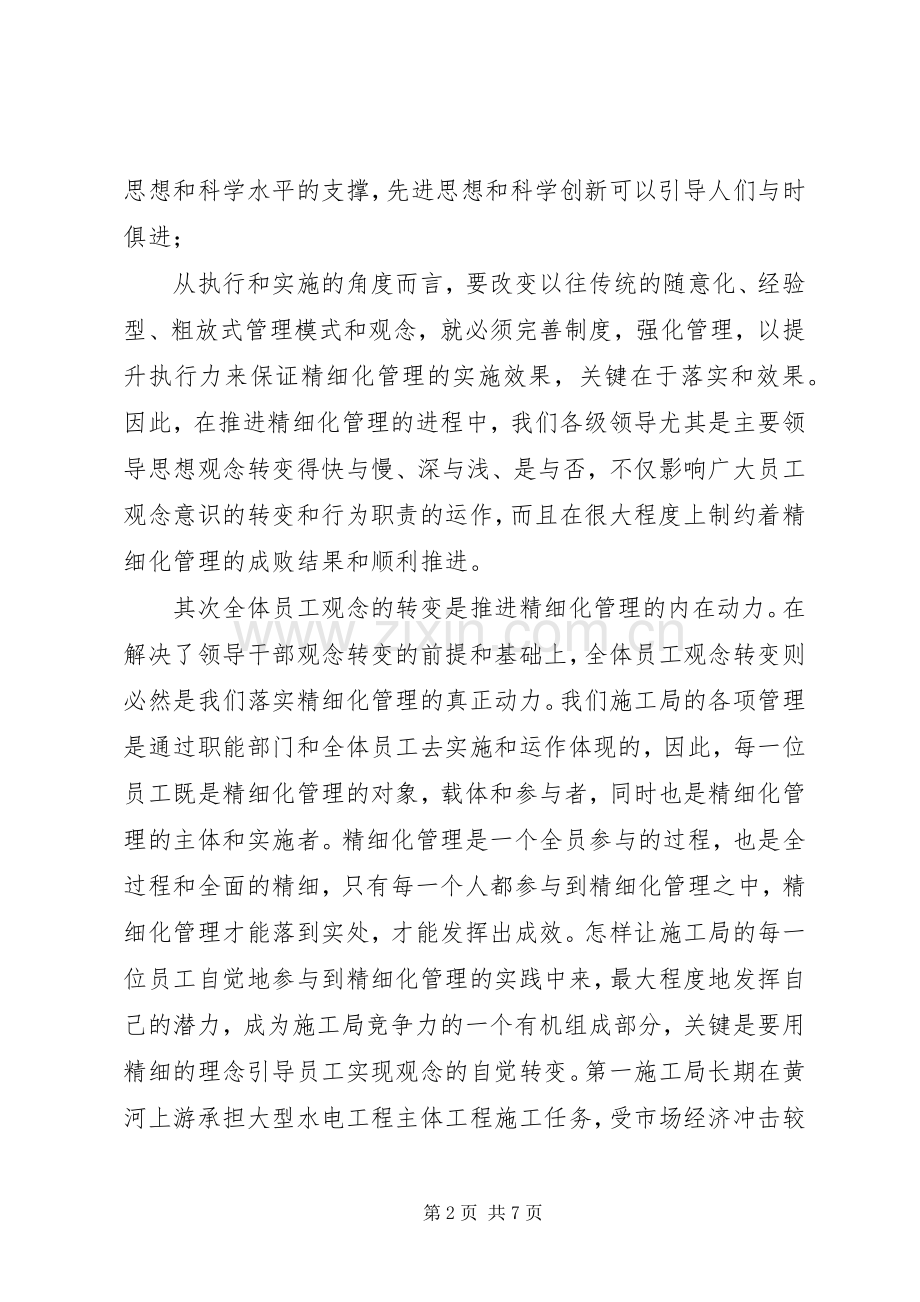 思想和科学水平的支撑，先进思想和科学创新可以引导人们与时俱进；

从执行和实施的角度而言，要改变以往传统的随意化、经验型、粗放式管理模式和观念，就必须完善制度，强化管理，以提升执行力来保证精细化管理的实施效果，关键在于落实和效果。因此，在推进精细化管理的进程中，我们各级领导尤其是主要领导思想观念转变得快与慢、深与浅、是与否，不仅影响广大员工观念意识的转变和行为职责的运作，而且在很大程度上制约着精细化管理的成败结果和顺利推进。

其次全体员工观念的转变是推进精细化管理的内在动力。在解决了领导干部观念转变的前提和基础上，全体员工观念转变则必然是我们落实精细化管理的真正动力。我们施工局的各项管理是通过职能部门和全体员工去实施和运作体现的，因此，每一位员工既是精细化管理的对象，载体和参与者，同时也是精细化管理的主体和实施者。精细化管理是一个全员参与的过程，也是全过程和全面的精细，只有每一个人都参与到精细化管理之中，精细化管理才能落到实处，才能发挥出成效。怎样让施工局的每一位员工自觉地参与到精细化管理的实践中来，最大程度地发挥自己的潜力，成为施工局竞争力的一个有机组成部分，关键是要用精细的理念引导员工实现观念的自觉转变。第一施工局长期在黄河上游承担大型水电工程主体工程施工任务，受市场经济冲击较

www.zixin.com.cn

第 2 页 共 7 页